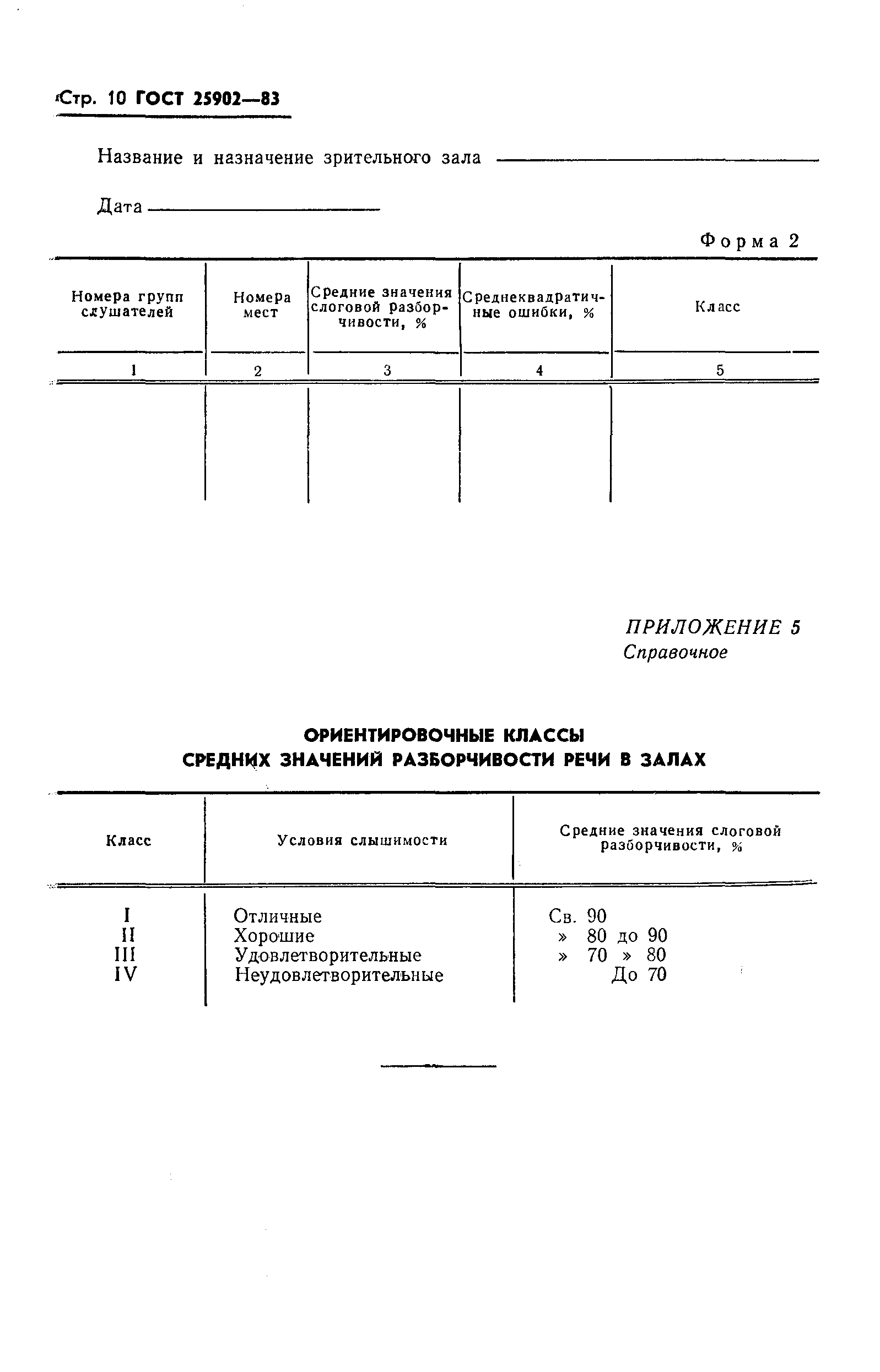 Стр. 10 ГОСТ 25902—83

Название и назначение зрительного зала

Дата

Форма 2

| Номера групп слушателей | Номера мест | Средние значения слоговой разборчивости, % | Среднеквадратичные ошибки, % | Класс |
|---|---|---|---|---|
| 1 | 2 | 3 | 4 | 5 |
| | | | | |

ПРИЛОЖЕНИЕ 5
Справочное

ОРИЕНТИРОВОЧНЫЕ КЛАССЫ СРЕДНИХ ЗНАЧЕНИЙ РАЗБОРЧИВОСТИ РЕЧИ В ЗАЛАХ

| Класс | Условия слышимости | Средние значения слоговой разборчивости, % |
|---|---|---|
| I | Отличные | Св. 90 |
| II | Хорошие | » 80 до 90 |
| III | Удовлетворительные | » 70 » 80 |
| IV | Неудовлетворительные | До 70 |